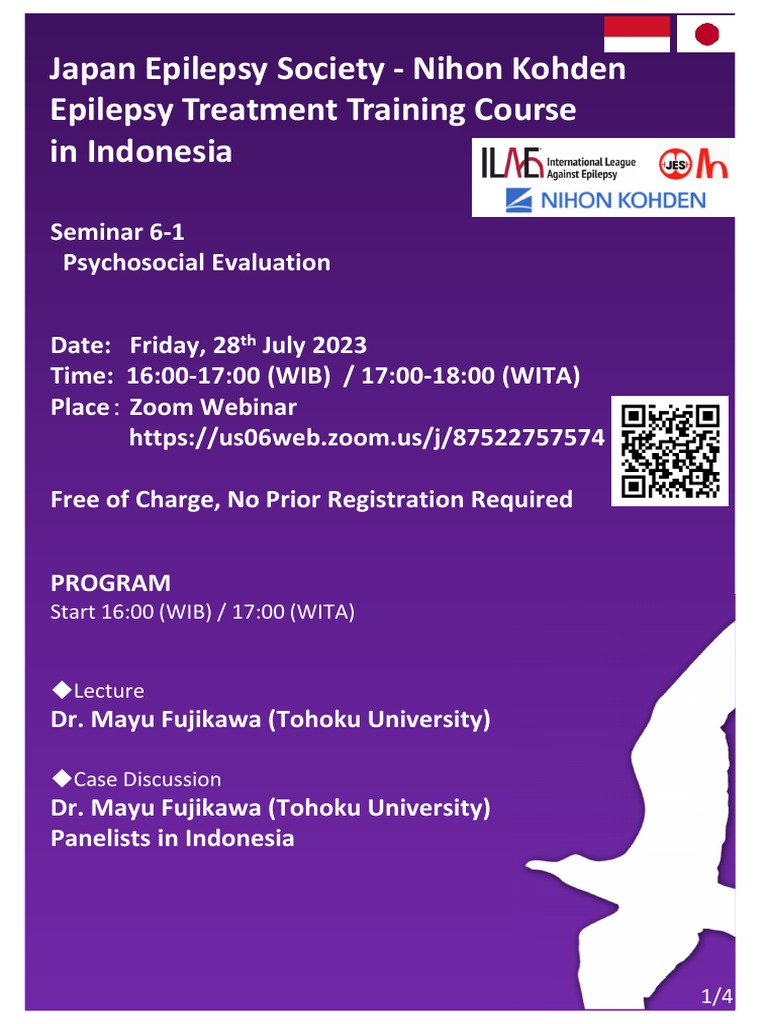 Japan Epilepsy Society - Nihon Kohden Epilepsy Treatment Training Course in Indonesia

ILAE International League Against Epilepsy
JES
NIHON KOHDEN

Seminar 6-1
Psychosocial Evaluation

Date: Friday, 28$^{th}$ July 2023
Time: 16:00-17:00 (WIB) / 17:00-18:00 (WITA)
Place : Zoom Webinar
https://us06web.zoom.us/j/87522757574

Free of Charge, No Prior Registration Required

PROGRAM
Start 16:00 (WIB) / 17:00 (WITA)

◆Lecture
Dr. Mayu Fujikawa (Tohoku University)

◆Case Discussion
Dr. Mayu Fujikawa (Tohoku University)
Panelists in Indonesia

1/4